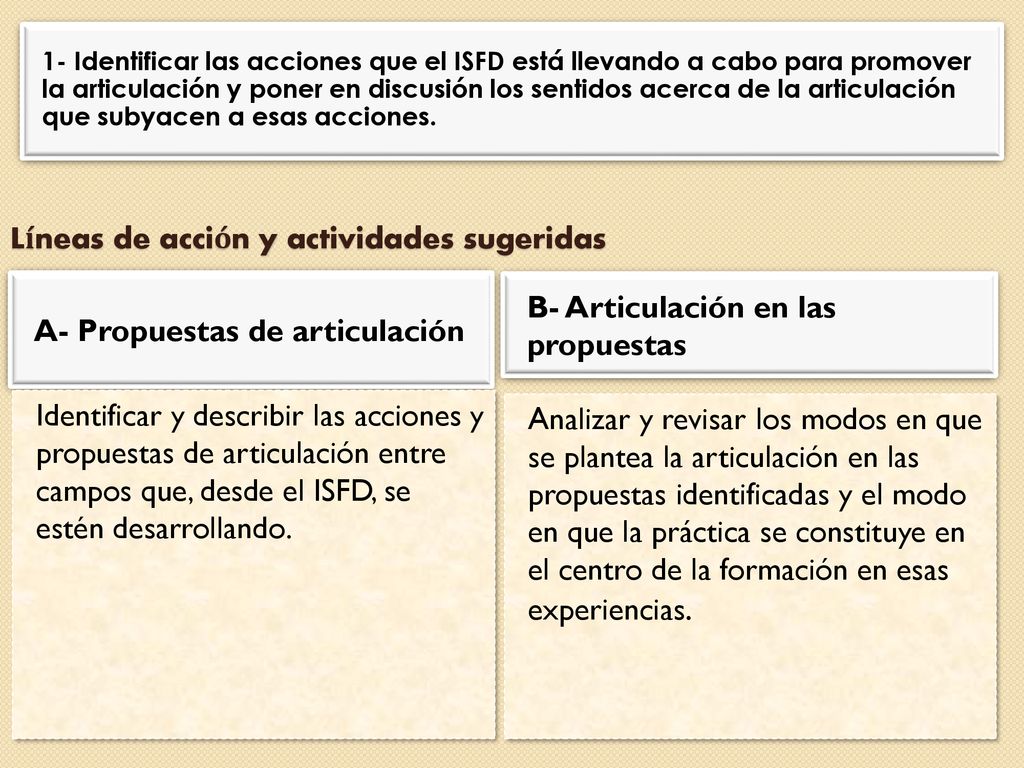 1- Identificar las acciones que el ISFD está llevando a cabo para promover la articulación y poner en discusión los sentidos acerca de la articulación que subyacen a esas acciones.

Líneas de acción y actividades sugeridas

A- Propuestas de articulación

Identificar y describir las acciones y propuestas de articulación entre campos que, desde el ISFD, se estén desarrollando.

B- Articulación en las propuestas

Analizar y revisar los modos en que se plantea la articulación en las propuestas identificadas y el modo en que la práctica se constituye en el centro de la formación en esas experiencias.